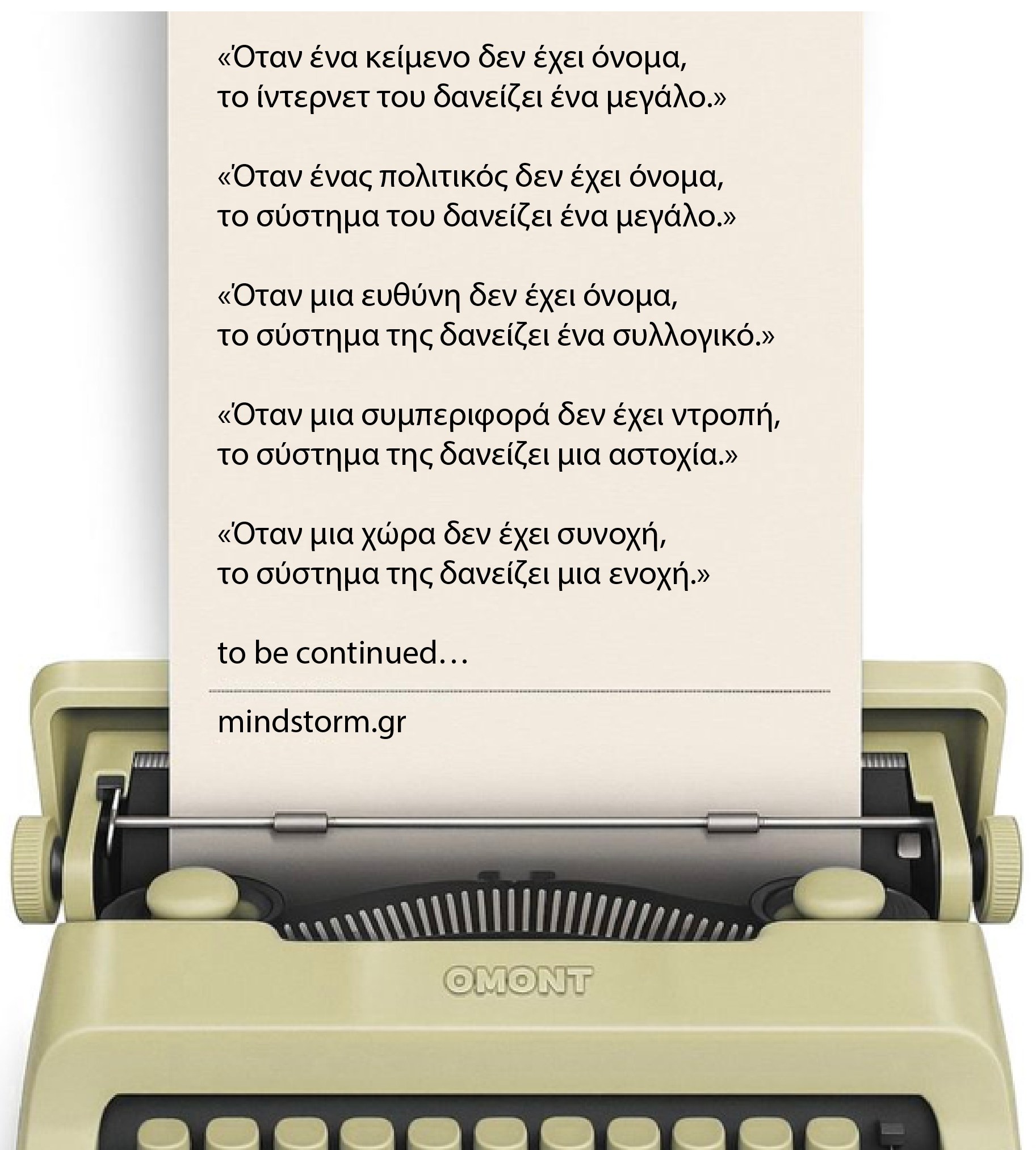 «Όταν ένα κείμενο δεν έχει όνομα,
το ίντερνετ του δανείζει ένα μεγάλο.»

«Όταν ένας πολιτικός δεν έχει όνομα,
το σύστημα του δανείζει ένα μεγάλο.»

«Όταν μια ευθύνη δεν έχει όνομα,
το σύστημα της δανείζει ένα συλλογικό.»

«Όταν μια συμπεριφορά δεν έχει ντροπή,
το σύστημα της δανείζει μια αστοχία.»

«Όταν μια χώρα δεν έχει συνοχή,
το σύστημα της δανείζει μια ενοχή.»

to be continued…

mindstorm.gr

OMONT